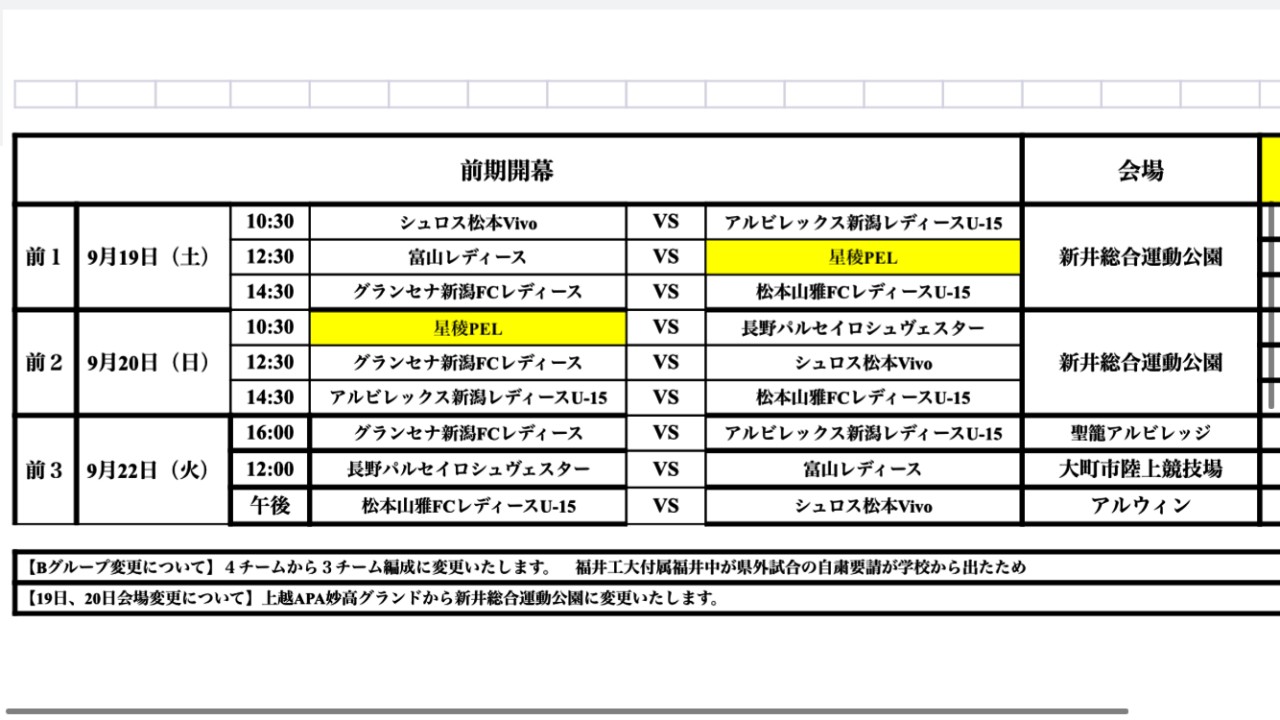 | 前期開幕 | | | | | | 会場 |
|---|---|---|---|---|---|---|
| 前１ | 9月19日（土） | 10:30 | シュロス松本Vivo | VS | アルビレックス新潟レディースU-15 | 新井総合運動公園 |
| | | 12:30 | 富山レディース | VS | 星稜PEL | |
| | | 14:30 | グランセナ新潟FCレディース | VS | 松本山雅FCレディースU-15 | |
| 前２ | 9月20日（日） | 10:30 | 星稜PEL | VS | 長野パルセイロシュヴェスター | 新井総合運動公園 |
| | | 12:30 | グランセナ新潟FCレディース | VS | シュロス松本Vivo | |
| | | 14:30 | アルビレックス新潟レディースU-15 | VS | 松本山雅FCレディースU-15 | |
| 前３ | 9月22日（火） | 16:00 | グランセナ新潟FCレディース | VS | アルビレックス新潟レディースU-15 | 聖籠アルビレッジ |
| | | 12:00 | 長野パルセイロシュヴェスター | VS | 富山レディース | 大町市陸上競技場 |
| | | 午後 | 松本山雅FCレディースU-15 | VS | シュロス松本Vivo | アルウィン |

【Bグループ変更について】４チームから３チーム編成に変更いたします。 福井工大付属福井中が県外試合の自粛要請が学校から出たため

【19日、20日会場変更について】上越APA妙高グランドから新井総合運動公園に変更いたします。